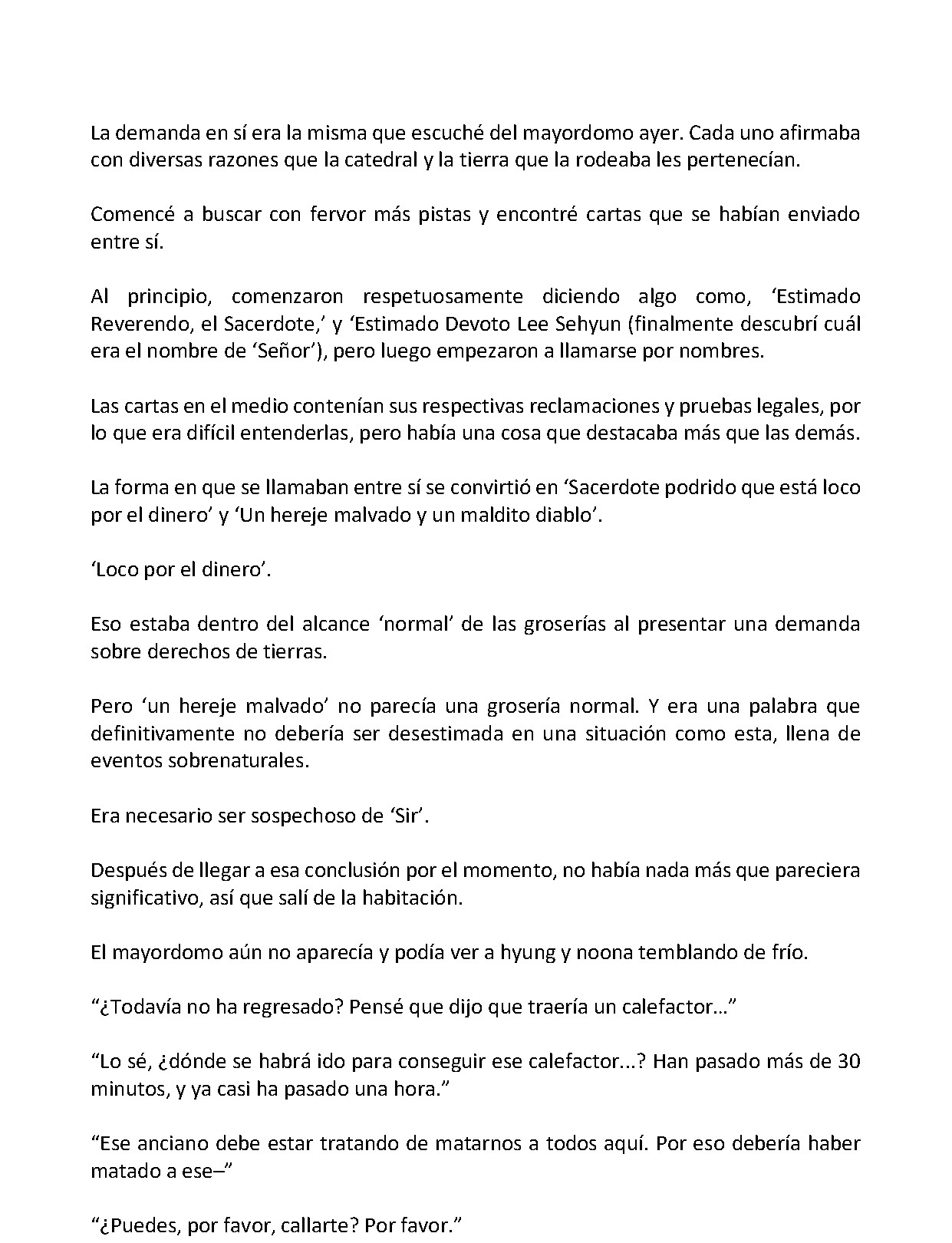 La demanda en sí era la misma que escuché del mayordomo ayer. Cada uno afirmaba con diversas razones que la catedral y la tierra que la rodeaba les pertenecían.

Comencé a buscar con fervor más pistas y encontré cartas que se habían enviado entre sí.

Al principio, comenzaron respetuosamente diciendo algo como, 'Estimado Reverendo, el Sacerdote,' y 'Estimado Devoto Lee Sehyun (finalmente descubrí cuál era el nombre de 'Señor'), pero luego empezaron a llamarse por nombres.

Las cartas en el medio contenían sus respectivas reclamaciones y pruebas legales, por lo que era difícil entenderlas, pero había una cosa que destacaba más que las demás.

La forma en que se llamaban entre sí se convirtió en 'Sacerdote podrido que está loco por el dinero' y 'Un hereje malvado y un maldito diablo'.

'Loco por el dinero'.

Eso estaba dentro del alcance 'normal' de las groserías al presentar una demanda sobre derechos de tierras.

Pero 'un hereje malvado' no parecía una grosería normal. Y era una palabra que definitivamente no debería ser desestimada en una situación como esta, llena de eventos sobrenaturales.

Era necesario ser sospechoso de 'Sir'.

Después de llegar a esa conclusión por el momento, no había nada más que pareciera significativo, así que salí de la habitación.

El mayordomo aún no aparecía y podía ver a hyung y noona temblando de frío.

"¿Todavía no ha regresado? Pensé que dijo que traería un calefactor…"

"Lo sé, ¿dónde se habrá ido para conseguir ese calefactor...? Han pasado más de 30 minutos, y ya casi ha pasado una hora."

"Ese anciano debe estar tratando de matarnos a todos aquí. Por eso debería haber matado a ese–"

"¿Puedes, por favor, callarte? Por favor."